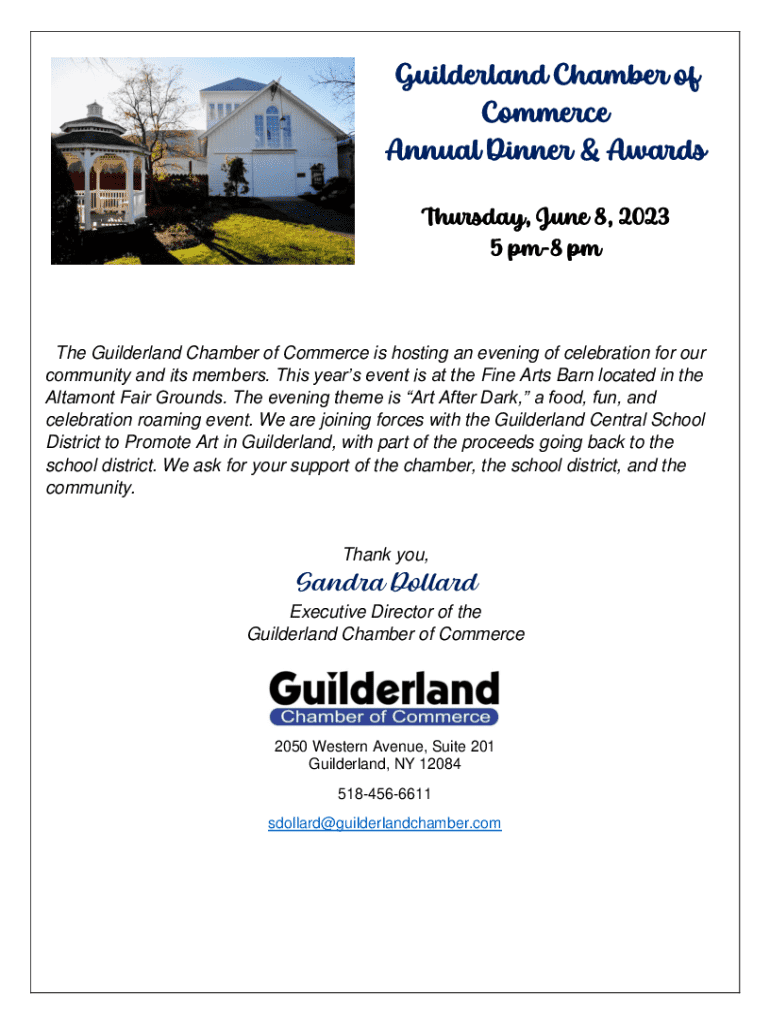 Guilderland Chamber of Commerce
Annual Dinner & Awards

Thursday, June 8, 2023
5 pm-8 pm

The Guilderland Chamber of Commerce is hosting an evening of celebration for our community and its members. This year's event is at the Fine Arts Barn located in the Altamont Fair Grounds. The evening theme is "Art After Dark," a food, fun, and celebration roaming event. We are joining forces with the Guilderland Central School District to Promote Art in Guilderland, with part of the proceeds going back to the school district. We ask for your support of the chamber, the school district, and the community.

Thank you,

Sandra Dollard

Executive Director of the
Guilderland Chamber of Commerce

Guilderland
Chamber of Commerce

2050 Western Avenue, Suite 201
Guilderland, NY 12084

518-456-6611

sdollard@guilderlandchamber.com